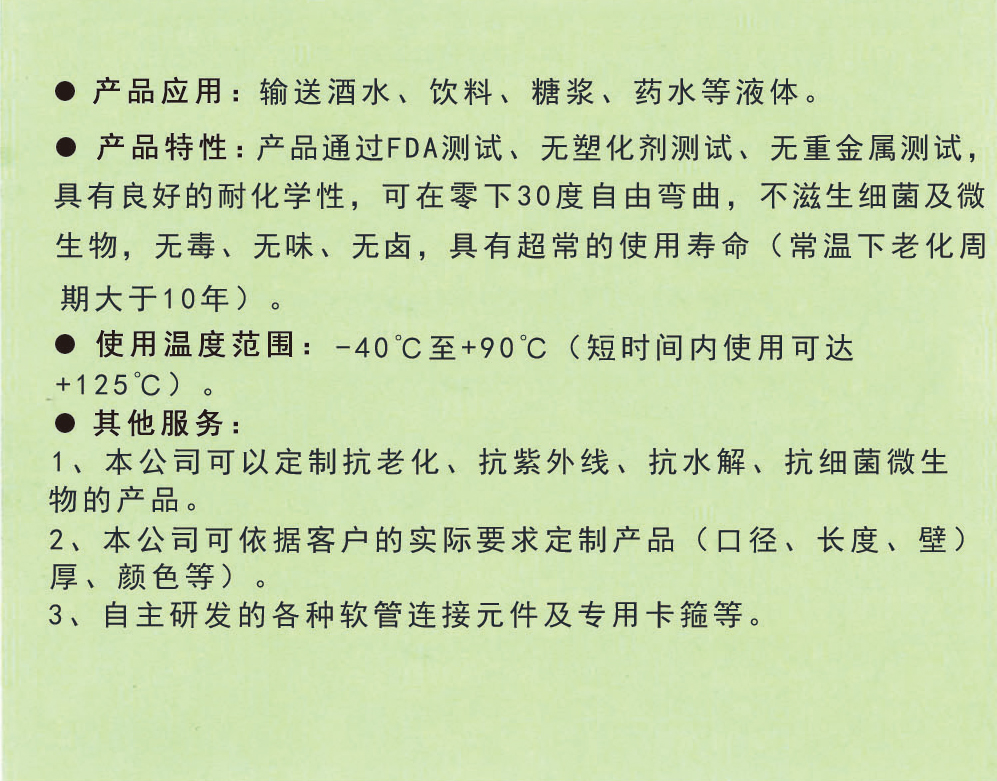 ● 产品应用：输送酒水、饮料、糖浆、药水等液体。

● 产品特性：产品通过FDA测试、无塑化剂测试、无重金属测试，具有良好的耐化学性，可在零下30度自由弯曲，不滋生细菌及微生物，无毒、无味、无卤，具有超常的使用寿命（常温下老化周期大于10年）。

● 使用温度范围：-40℃至+90℃（短时间内使用可达+125℃）。

● 其他服务：
1、本公司可以定制抗老化、抗紫外线、抗水解、抗细菌微生物的产品。
2、本公司可依据客户的实际要求定制产品（口径、长度、壁）厚、颜色等）。
3、自主研发的各种软管连接元件及专用卡箍等。